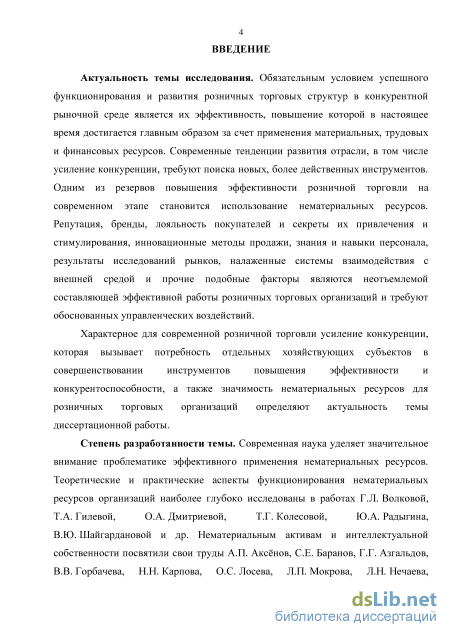 4

ВВЕДЕНИЕ

Актуальность темы исследования. Обязательным условием успешного функционирования и развития розничных торговых структур в конкурентной рыночной среде является их эффективность, повышение которой в настоящее время достигается главным образом за счет применения материальных, трудовых и финансовых ресурсов. Современные тенденции развития отрасли, в том числе усиление конкуренции, требуют поиска новых, более действенных инструментов. Одним из резервов повышения эффективности розничной торговли на современном этапе становится использование нематериальных ресурсов. Репутация, бренды, лояльность покупателей и секреты их привлечения и стимулирования, инновационные методы продажи, знания и навыки персонала, результаты исследований рынков, налаженные системы взаимодействия с внешней средой и прочие подобные факторы являются неотъемлемой составляющей эффективной работы розничных торговых организаций и требуют обоснованных управленческих воздействий.

Характерное для современной розничной торговли усиление конкуренции, которая вызывает потребность отдельных хозяйствующих субъектов в совершенствовании инструментов повышения эффективности и конкурентоспособности, а также значимость нематериальных ресурсов для розничных торговых организаций определяют актуальность темы диссертационной работы.

Степень разработанности темы. Современная наука уделяет значительное внимание проблематике эффективного применения нематериальных ресурсов. Теоретические и практические аспекты функционирования нематериальных ресурсов организаций наиболее глубоко исследованы в работах Г.Л. Волковой, Т.А. Гилевой, О.А. Дмитриевой, Т.Г. Колесовой, Ю.А. Радыгина, В.Ю. Шайгардановой и др. Нематериальным активам и интеллектуальной собственности посвятили свои труды А.П. Аксёнов, С.Е. Баранов, Г.Г. Азгальдов, В.В. Горбачева, Н.Н. Карпова, О.С. Лосева, Л.П. Мокрова, Л.Н. Нечаева,

dsLib.net
библиотека диссертаций